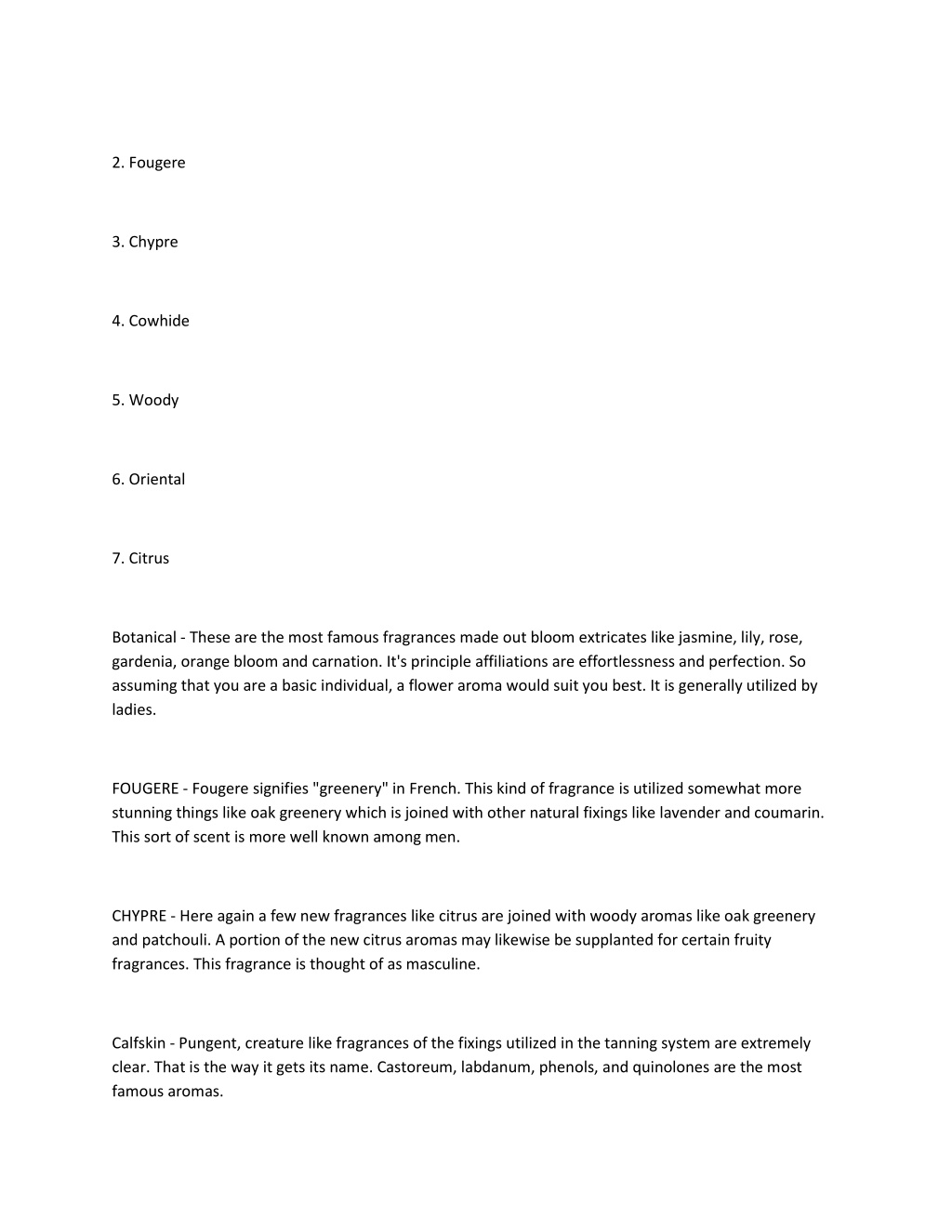 2. Fougere

3. Chypre

4. Cowhide

5. Woody

6. Oriental

7. Citrus

Botanical - These are the most famous fragrances made out bloom extricates like jasmine, lily, rose, gardenia, orange bloom and carnation. It's principle affiliations are effortlessness and perfection. So assuming that you are a basic individual, a flower aroma would suit you best. It is generally utilized by ladies.

FOUGERE - Fougere signifies "greenery" in French. This kind of fragrance is utilized somewhat more stunning things like oak greenery which is joined with other natural fixings like lavender and coumarin. This sort of scent is more well known among men.

CHYPRE - Here again a few new fragrances like citrus are joined with woody aromas like oak greenery and patchouli. A portion of the new citrus aromas may likewise be supplanted for certain fruity fragrances. This fragrance is thought of as masculine.

Calfskin - Pungent, creature like fragrances of the fixings utilized in the tanning system are extremely clear. That is the way it gets its name. Castoreum, labdanum, phenols, and quinolones are the most famous aromas.